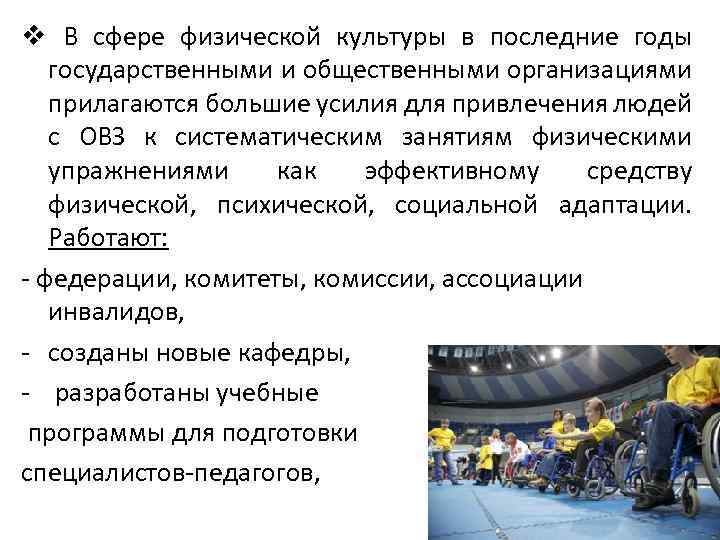 ❖ В сфере физической культуры в последние годы государственными и общественными организациями прилагаются большие усилия для привлечения людей с ОВЗ к систематическим занятиям физическими упражнениями как эффективному средству физической, психической, социальной адаптации. Работают:

- федерации, комитеты, комиссии, ассоциации инвалидов,

- созданы новые кафедры,

- разработаны учебные программы для подготовки специалистов-педагогов,